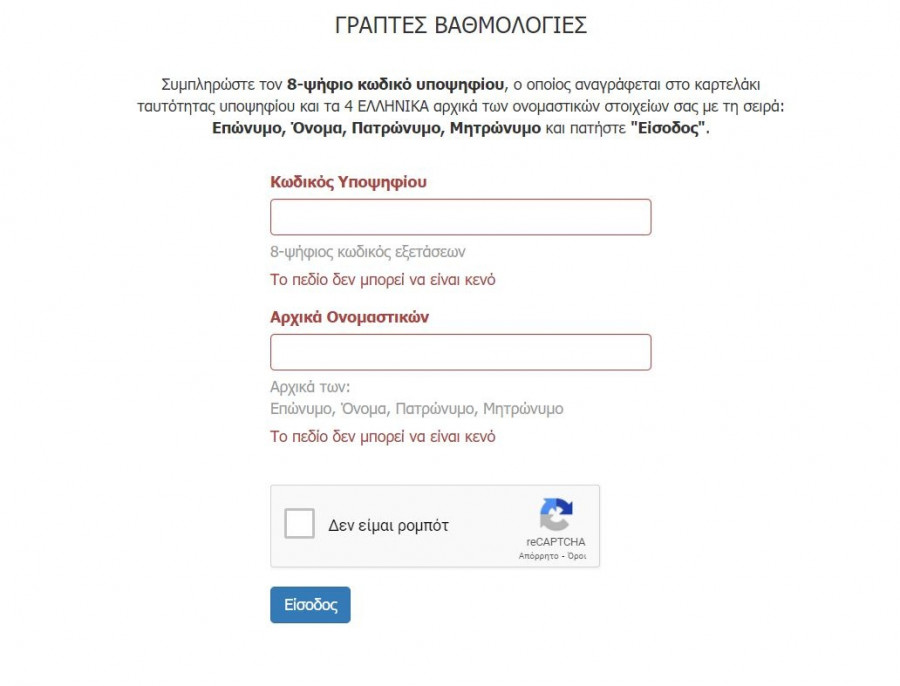 ΓΡΑΠΤΕΣ ΒΑΘΜΟΛΟΓΙΕΣ

Συμπληρώστε τον 8-ψήφιο κωδικό υποψηφίου, ο οποίος αναγράφεται στο καρτελάκι ταυτότητας υποψηφίου και τα 4 ΕΛΛΗΝΙΚΑ αρχικά των ονομαστικών στοιχείων σας με τη σειρά: Επώνυμο, Όνομα, Πατρώνυμο, Μητρώνυμο και πατήστε "Είσοδος".

Κωδικός Υποψηφίου

8-ψήφιος κωδικός εξετάσεων

Το πεδίο δεν μπορεί να είναι κενό

Αρχικά Ονομαστικών

Αρχικά των:
Επώνυμο, Όνομα, Πατρώνυμο, Μητρώνυμο

Το πεδίο δεν μπορεί να είναι κενό

Δεν είμαι ρομπότ

reCAPTCHA
Απόρρητο - Όροι

Είσοδος